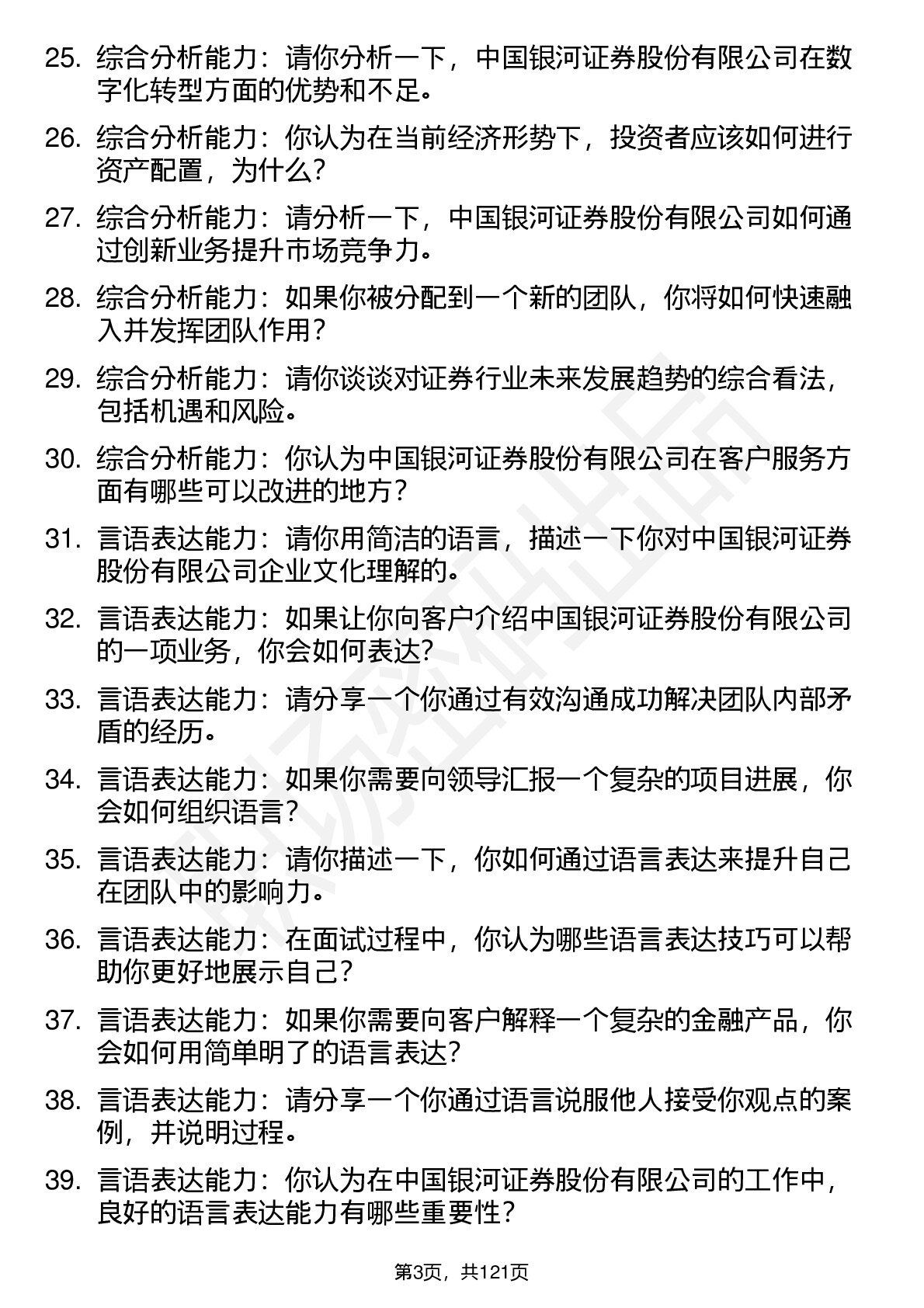 25. 综合分析能力：请你分析一下，中国银河证券股份有限公司在数字化转型方面的优势和不足。

26. 综合分析能力：你认为在当前经济形势下，投资者应该如何进行资产配置，为什么？

27. 综合分析能力：请分析一下，中国银河证券股份有限公司如何通过创新业务提升市场竞争力。

28. 综合分析能力：如果你被分配到一个新的团队，你将如何快速融入并发挥团队作用？

29. 综合分析能力：请你谈谈对证券行业未来发展趋势的综合看法，包括机遇和风险。

30. 综合分析能力：你认为中国银河证券股份有限公司在客户服务方面有哪些可以改进的地方？

31. 言语表达能力：请你用简洁的语言，描述一下你对中国银河证券股份有限公司企业文化理解的。

32. 言语表达能力：如果让你向客户介绍中国银河证券股份有限公司的一项业务，你会如何表达？

33. 言语表达能力：请分享一个你通过有效沟通成功解决团队内部矛盾的经历。

34. 言语表达能力：如果你需要向领导汇报一个复杂的项目进展，你会如何组织语言？

35. 言语表达能力：请你描述一下，你如何通过语言表达来提升自己在团队中的影响力。

36. 言语表达能力：在面试过程中，你认为哪些语言表达技巧可以帮助你更好地展示自己？

37. 言语表达能力：如果你需要向客户解释一个复杂的金融产品，你会如何用简单明了的语言表达？

38. 言语表达能力：请分享一个你通过语言说服他人接受你观点的案例，并说明过程。

39. 言语表达能力：你认为在中国银河证券股份有限公司的工作中，良好的语言表达能力有哪些重要性？

第3页，共121页